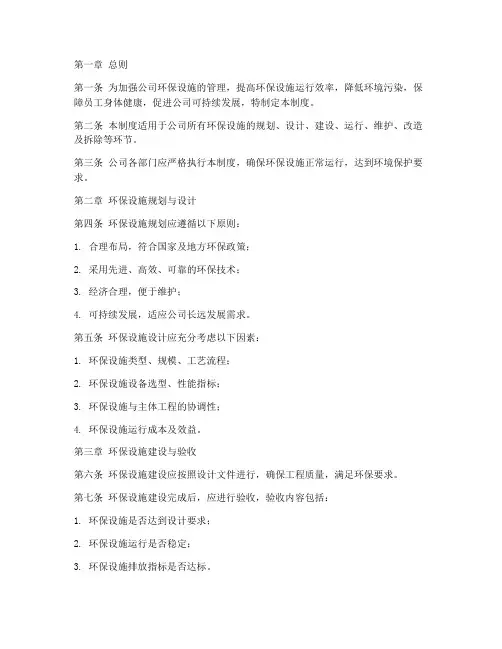 第一章 总则

第一条 为加强公司环保设施的管理，提高环保设施运行效率，降低环境污染，保障员工身体健康，促进公司可持续发展，特制定本制度。

第二条 本制度适用于公司所有环保设施的规划、设计、建设、运行、维护、改造及拆除等环节。

第三条 公司各部门应严格执行本制度，确保环保设施正常运行，达到环境保护要求。

第二章 环保设施规划与设计

第四条 环保设施规划应遵循以下原则：

1. 合理布局，符合国家及地方环保政策；

2. 采用先进、高效、可靠的环保技术；

3. 经济合理，便于维护；

4. 可持续发展，适应公司长远发展需求。

第五条 环保设施设计应充分考虑以下因素：

1. 环保设施类型、规模、工艺流程；

2. 环保设施设备选型、性能指标；

3. 环保设施与主体工程的协调性；

4. 环保设施运行成本及效益。

第三章 环保设施建设与验收

第六条 环保设施建设应按照设计文件进行，确保工程质量，满足环保要求。

第七条 环保设施建设完成后，应进行验收，验收内容包括：

1. 环保设施是否达到设计要求；

2. 环保设施运行是否稳定；

3. 环保设施排放指标是否达标。